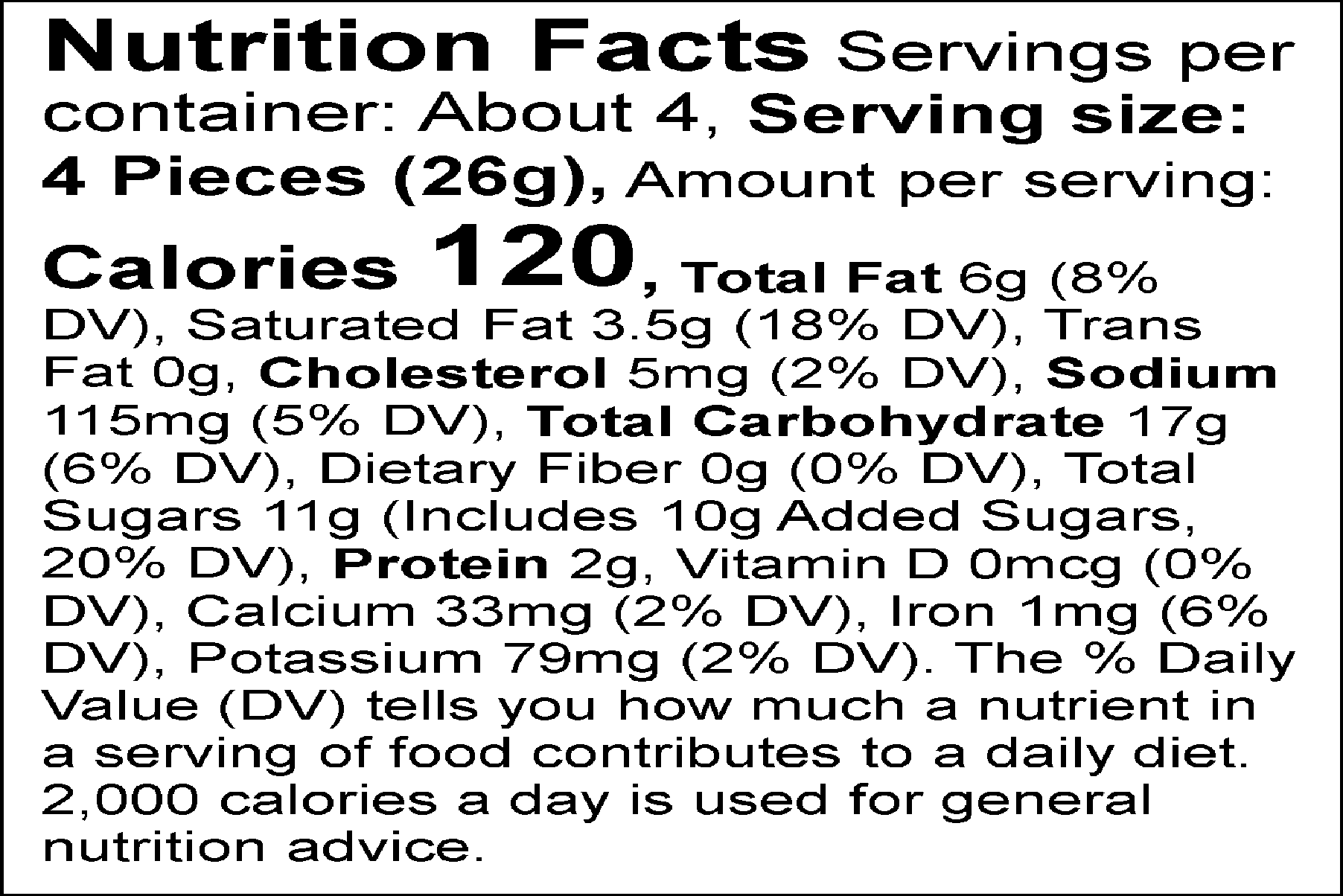 Nutrition Facts Servings per container: About 4, Serving size: 4 Pieces (26g), Amount per serving: Calories 120, Total Fat 6g (8% DV), Saturated Fat 3.5g (18% DV), Trans Fat 0g, Cholesterol 5mg (2% DV), Sodium 115mg (5% DV), Total Carbohydrate 17g (6% DV), Dietary Fiber 0g (0% DV), Total Sugars 11g (Includes 10g Added Sugars, 20% DV), Protein 2g, Vitamin D 0mcg (0% DV), Calcium 33mg (2% DV), Iron 1mg (6% DV), Potassium 79mg (2% DV). The % Daily Value (DV) tells you how much a nutrient in a serving of food contributes to a daily diet. 2,000 calories a day is used for general nutrition advice.